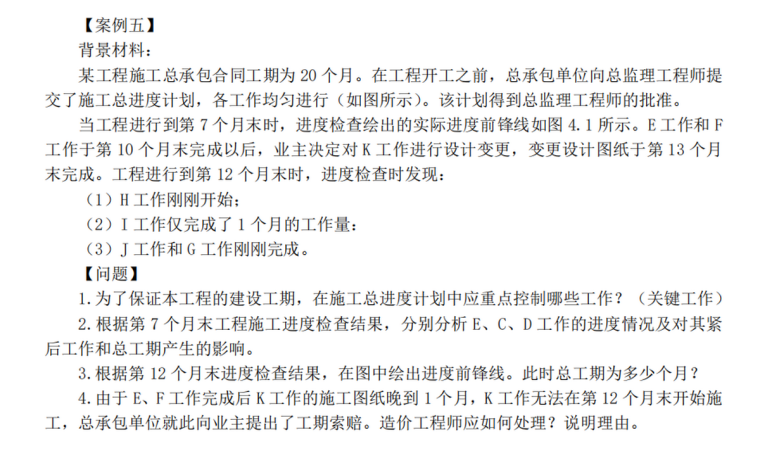 【案例五】

背景材料：

某工程施工总承包合同工期为 20 个月。在工程开工之前，总承包单位向总监理工程师提交了施工总进度计划，各工作均匀进行（如图所示）。该计划得到总监理工程师的批准。

当工程进行到第 7 个月末时，进度检查绘出的实际进度前锋线如图 4.1 所示。E 工作和 F 工作于第 10 个月末完成以后，业主决定对 K 工作进行设计变更，变更设计图纸于第 13 个月末完成。工程进行到第 12 个月末时，进度检查时发现：

（1）H 工作刚刚开始；

（2）I 工作仅完成了 1 个月的工作量；

（3）J 工作和 G 工作刚刚完成。

【问题】

1.为了保证本工程的建设工期，在施工总进度计划中应重点控制哪些工作？（关键工作）

2.根据第 7 个月末工程施工进度检查结果，分别分析 E、C、D 工作的进度情况及对其紧后工作和总工期产生的影响。

3.根据第 12 个月末进度检查结果，在图中绘出进度前锋线。此时总工期为多少个月？

4.由于 E、F 工作完成后 K 工作的施工图纸晚到 1 个月，K 工作无法在第 12 个月末开始施工，总承包单位就此向业主提出了工期索赔。造价工程师应如何处理？说明理由。